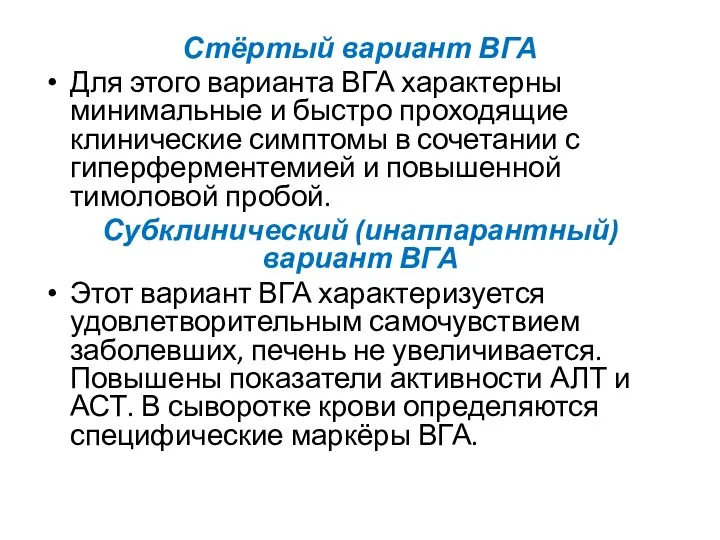 Стёртый вариант ВГА

• Для этого варианта ВГА характерны минимальные и быстро проходящие клинические симптомы в сочетании с гиперферментемией и повышенной тимоловой пробой.

Субклинический (инаппарантный) вариант ВГА

• Этот вариант ВГА характеризуется удовлетворительным самочувствием заболевших, печень не увеличивается. Повышены показатели активности АЛТ и АСТ. В сыворотке крови определяются специфические маркёры ВГА.